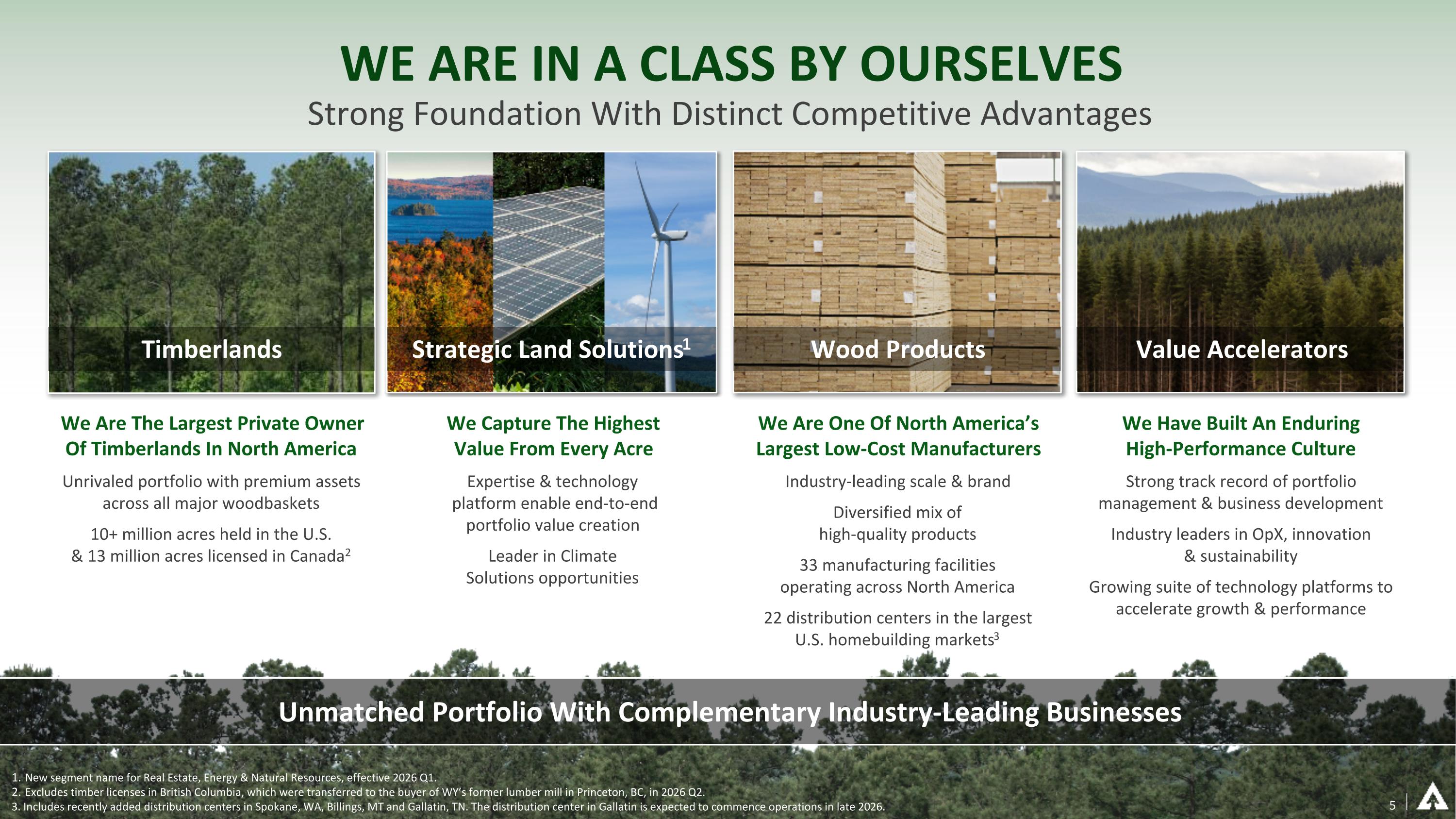 WE ARE IN A CLASS BY OURSELVES

Strong Foundation With Distinct Competitive Advantages

Timberlands

We Are The Largest Private Owner Of Timberlands In North America

Unrivaled portfolio with premium assets across all major woodbaskets

10+ million acres held in the U.S. & 13 million acres licensed in Canada$^{2}$

Strategic Land Solutions$^{1}$

We Capture The Highest Value From Every Acre

Expertise & technology platform enable end-to-end portfolio value creation

Leader in Climate Solutions opportunities

Wood Products

We Are One Of North America's Largest Low-Cost Manufacturers

Industry-leading scale & brand

Diversified mix of high-quality products

33 manufacturing facilities operating across North America

22 distribution centers in the largest U.S. homebuilding markets$^{3}$

Value Accelerators

We Have Built An Enduring High-Performance Culture

Strong track record of portfolio management & business development

Industry leaders in OpX, innovation & sustainability

Growing suite of technology platforms to accelerate growth & performance

Unmatched Portfolio With Complementary Industry-Leading Businesses

1. New segment name for Real Estate, Energy & Natural Resources, effective 2026 Q1.
2. Excludes timber licenses in British Columbia, which were transferred to the buyer of WY's former lumber mill in Princeton, BC, in 2026 Q2.
3. Includes recently added distribution centers in Spokane, WA, Billings, MT and Gallatin, TN. The distribution center in Gallatin is expected to commence operations in late 2026.

5